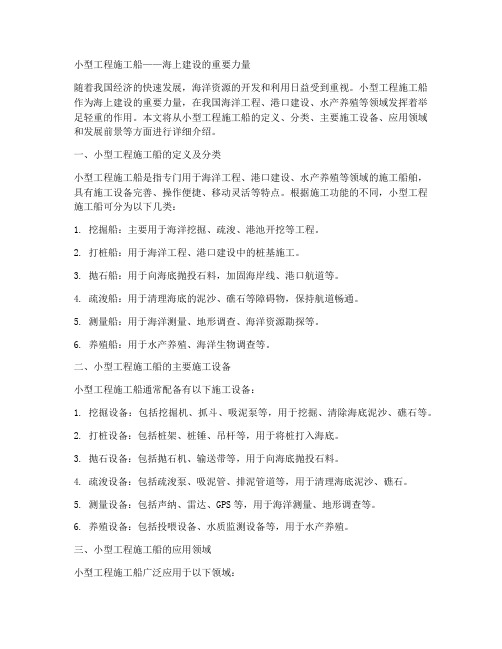 小型工程施工船——海上建设的重要力量

随着我国经济的快速发展，海洋资源的开发和利用日益受到重视。小型工程施工船作为海上建设的重要力量，在我国海洋工程、港口建设、水产养殖等领域发挥着举足轻重的作用。本文将从小型工程施工船的定义、分类、主要施工设备、应用领域和发展前景等方面进行详细介绍。

一、小型工程施工船的定义及分类

小型工程施工船是指专门用于海洋工程、港口建设、水产养殖等领域的施工船舶，具有施工设备完善、操作便捷、移动灵活等特点。根据施工功能的不同，小型工程施工船可分为以下几类：

1. 挖掘船：主要用于海洋挖掘、疏浚、港池开挖等工程。

2. 打桩船：用于海洋工程、港口建设中的桩基施工。

3. 抛石船：用于向海底抛投石料，加固海岸线、港口航道等。

4. 疏浚船：用于清理海底的泥沙、礁石等障碍物，保持航道畅通。

5. 测量船：用于海洋测量、地形调查、海洋资源勘探等。

6. 养殖船：用于水产养殖、海洋生物调查等。

二、小型工程施工船的主要施工设备

小型工程施工船通常配备有以下施工设备：

1. 挖掘设备：包括挖掘机、抓斗、吸泥泵等，用于挖掘、清除海底泥沙、礁石等。

2. 打桩设备：包括桩架、桩锤、吊杆等，用于将桩打入海底。

3. 抛石设备：包括抛石机、输送带等，用于向海底抛投石料。

4. 疏浚设备：包括疏浚泵、吸泥管、排泥管道等，用于清理海底泥沙、礁石。

5. 测量设备：包括声纳、雷达、GPS 等，用于海洋测量、地形调查等。

6. 养殖设备：包括投喂设备、水质监测设备等，用于水产养殖。

三、小型工程施工船的应用领域

小型工程施工船广泛应用于以下领域：